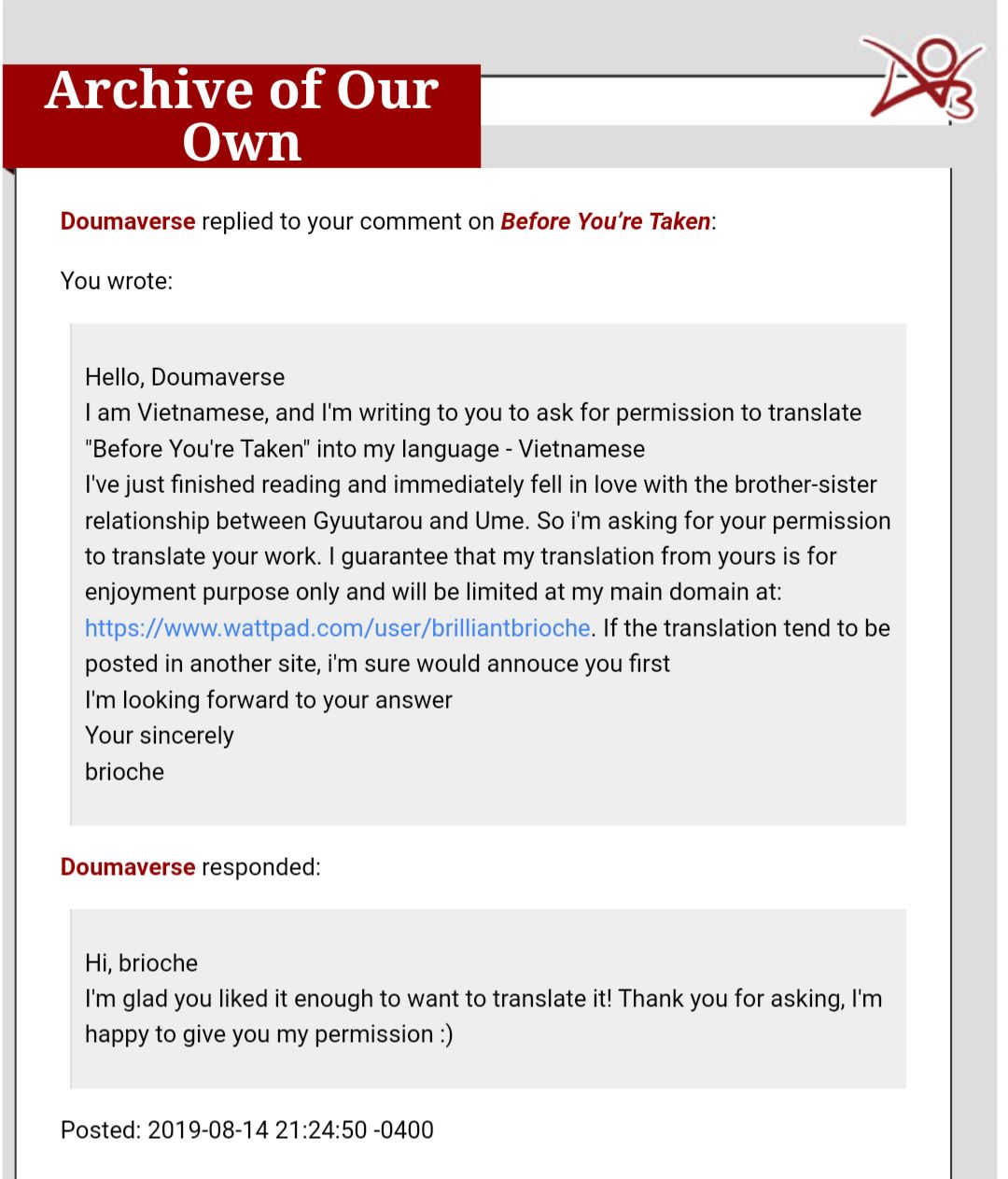 Archive of Our Own

Doumaverse replied to your comment on Before You're Taken:

You wrote:

Hello, Doumaverse
I am Vietnamese, and I'm writing to you to ask for permission to translate "Before You're Taken" into my language - Vietnamese
I've just finished reading and immediately fell in love with the brother-sister relationship between Gyuutarou and Ume. So i'm asking for your permission to translate your work. I guarantee that my translation from yours is for enjoyment purpose only and will be limited at my main domain at: https://www.wattpad.com/user/brilliantbrioche. If the translation tend to be posted in another site, i'm sure would annouce you first
I'm looking forward to your answer
Your sincerely
brioche

Doumaverse responded:

Hi, brioche
I'm glad you liked it enough to want to translate it! Thank you for asking, I'm happy to give you my permission :)

Posted: 2019-08-14 21:24:50 -0400